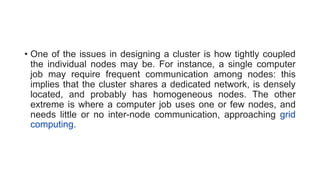 • One of the issues in designing a cluster is how tightly coupled the individual nodes may be. For instance, a single computer job may require frequent communication among nodes: this implies that the cluster shares a dedicated network, is densely located, and probably has homogeneous nodes. The other extreme is where a computer job uses one or few nodes, and needs little or no inter-node communication, approaching grid computing.